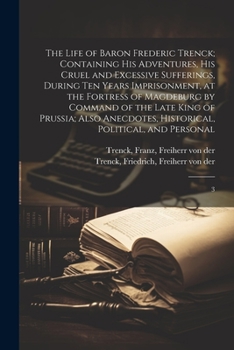 The Life of Baron Frederic Trenck; Containing His Adventures, His Cruel and Excessive Sufferings, During Ten Years Imprisonment, at the Fortress of Magdeburg by Command of the Late King of Prussia; Also Anecdotes, Historical, Political, and Personal

Trenck, Franz, Freiherr von der
Trenck, Friedrich, Freiherr von der

3